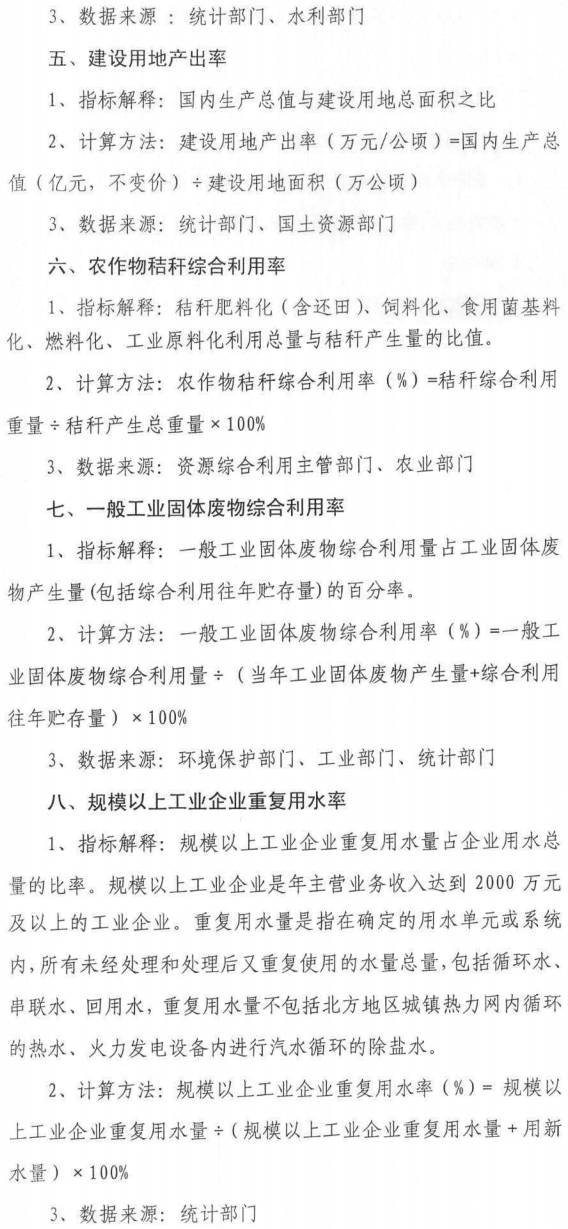 3、数据来源：统计部门、水利部门

五、建设用地产出率

1、指标解释：国内生产总值与建设用地总面积之比

2、计算方法：建设用地产出率（万元/公顷）=国内生产总值（亿元，不变价）÷建设用地面积（万公顷）

3、数据来源：统计部门、国土资源部门

六、农作物秸秆综合利用率

1、指标解释：秸秆肥料化（含还田）、饲料化、食用菌基料化、燃料化、工业原料化利用总量与秸秆产生量的比值。

2、计算方法：农作物秸秆综合利用率（%）=秸秆综合利用重量÷秸秆产生总重量×100%

3、数据来源：资源综合利用主管部门、农业部门

七、一般工业固体废物综合利用率

1、指标解释：一般工业固体废物综合利用量占工业固体废物产生量(包括综合利用往年贮存量)的百分率。

2、计算方法：一般工业固体废物综合利用率（%）=一般工业固体废物综合利用量÷（当年工业固体废物产生量+综合利用往年贮存量）×100%

3、数据来源：环境保护部门、工业部门、统计部门

八、规模以上工业企业重复用水率

1、指标解释：规模以上工业企业重复用水量占企业用水总量的比率。规模以上工业企业是年主营业务收入达到2000万元及以上的工业企业。重复用水量是指在确定的用水单元或系统内，所有未经处理和处理后又重复使用的水量总量，包括循环水、串联水、回用水，重复用水量不包括北方地区城镇热力网内循环的热水、火力发电设备内进行汽水循环的除盐水。

2、计算方法：规模以上工业企业重复用水率（%）= 规模以上工业企业重复用水量÷（规模以上工业企业重复用水量+用新水量）×100%

3、数据来源：统计部门